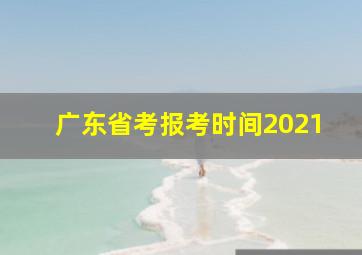 广东省考报考时间2021